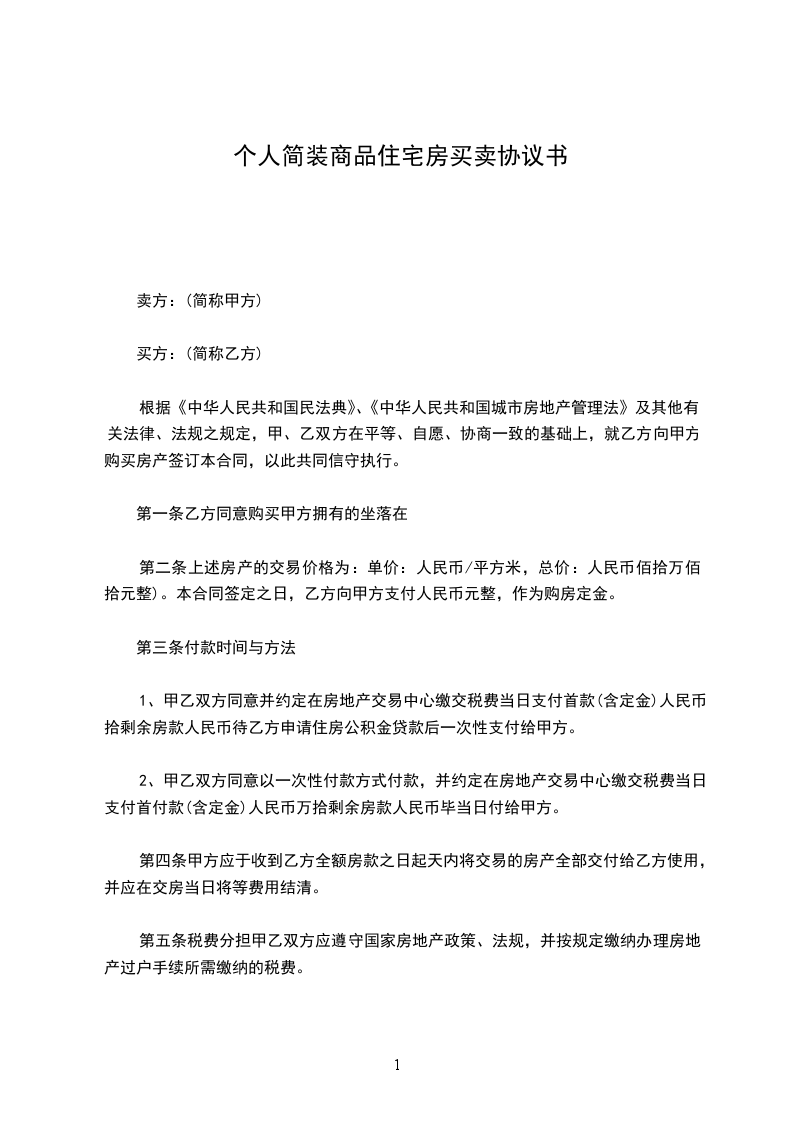 个人简装商品住宅房买卖协议书

卖方：(简称甲方)

买方：(简称乙方)

根据《中华人民共和国民法典》、《中华人民共和国城市房地产管理法》及其他有关法律、法规之规定，甲、乙双方在平等、自愿、协商一致的基础上，就乙方向甲方购买房产签订本合同，以此共同信守执行。

第一条乙方同意购买甲方拥有的坐落在

第二条上述房产的交易价格为：单价：人民币/平方米，总价：人民币佰拾万佰拾元整)。本合同签定之日，乙方向甲方支付人民币元整，作为购房定金。

第三条付款时间与方法

1、甲乙双方同意并约定在房地产交易中心缴交税费当日支付首款(含定金)人民币拾剩余房款人民币待乙方申请住房公积金贷款后一次性支付给甲方。

2、甲乙双方同意以一次性付款方式付款，并约定在房地产交易中心缴交税费当日支付首付款(含定金)人民币万拾剩余房款人民币毕当日付给甲方。

第四条甲方应于收到乙方全额房款之日起天内将交易的房产全部交付给乙方使用，并应在交房当日将等费用结清。

第五条税费分担甲乙双方应遵守国家房地产政策、法规，并按规定缴纳办理房地产过户手续所需缴纳的税费。

1